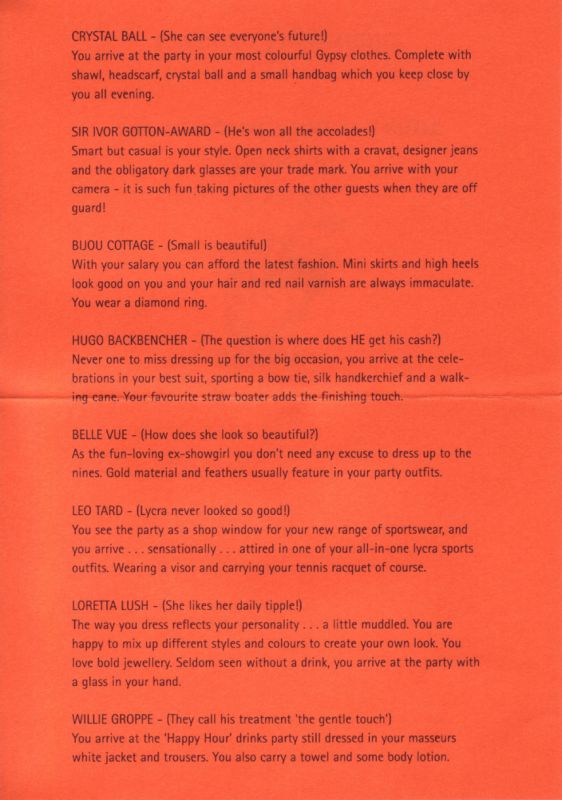 CRYSTAL BALL - (She can see everyone's future!)
You arrive at the party in your most colourful Gypsy clothes. Complete with shawl, headscarf, crystal ball and a small handbag which you keep close by you all evening.

SIR IVOR GOTTON-AWARD - (He's won all the accolades!)
Smart but casual is your style. Open neck shirts with a cravat, designer jeans and the obligatory dark glasses are your trade mark. You arrive with your camera - it is such fun taking pictures of the other guests when they are off guard!

BIJOU COTTAGE - (Small is beautiful)
With your salary you can afford the latest fashion. Mini skirts and high heels look good on you and your hair and red nail varnish are always immaculate. You wear a diamond ring.

HUGO BACKBENCHER - (The question is where does HE get his cash?)
Never one to miss dressing up for the big occasion, you arrive at the celebrations in your best suit, sporting a bow tie, silk handkerchief and a walking cane. Your favourite straw boater adds the finishing touch.

BELLE VUE - (How does she look so beautiful?)
As the fun-loving ex-showgirl you don't need any excuse to dress up to the nines. Gold material and feathers usually feature in your party outfits.

LEO TARD - (Lycra never looked so good!)
You see the party as a shop window for your new range of sportswear, and you arrive . . . sensationally . . . attired in one of your all-in-one lycra sports outfits. Wearing a visor and carrying your tennis racquet of course.

LORETTA LUSH - (She likes her daily tipple!)
The way you dress reflects your personality . . . a little muddled. You are happy to mix up different styles and colours to create your own look. You love bold jewellery. Seldom seen without a drink, you arrive at the party with a glass in your hand.

WILLIE GROPPE - (They call his treatment 'the gentle touch')
You arrive at the 'Happy Hour' drinks party still dressed in your masseurs white jacket and trousers. You also carry a towel and some body lotion.